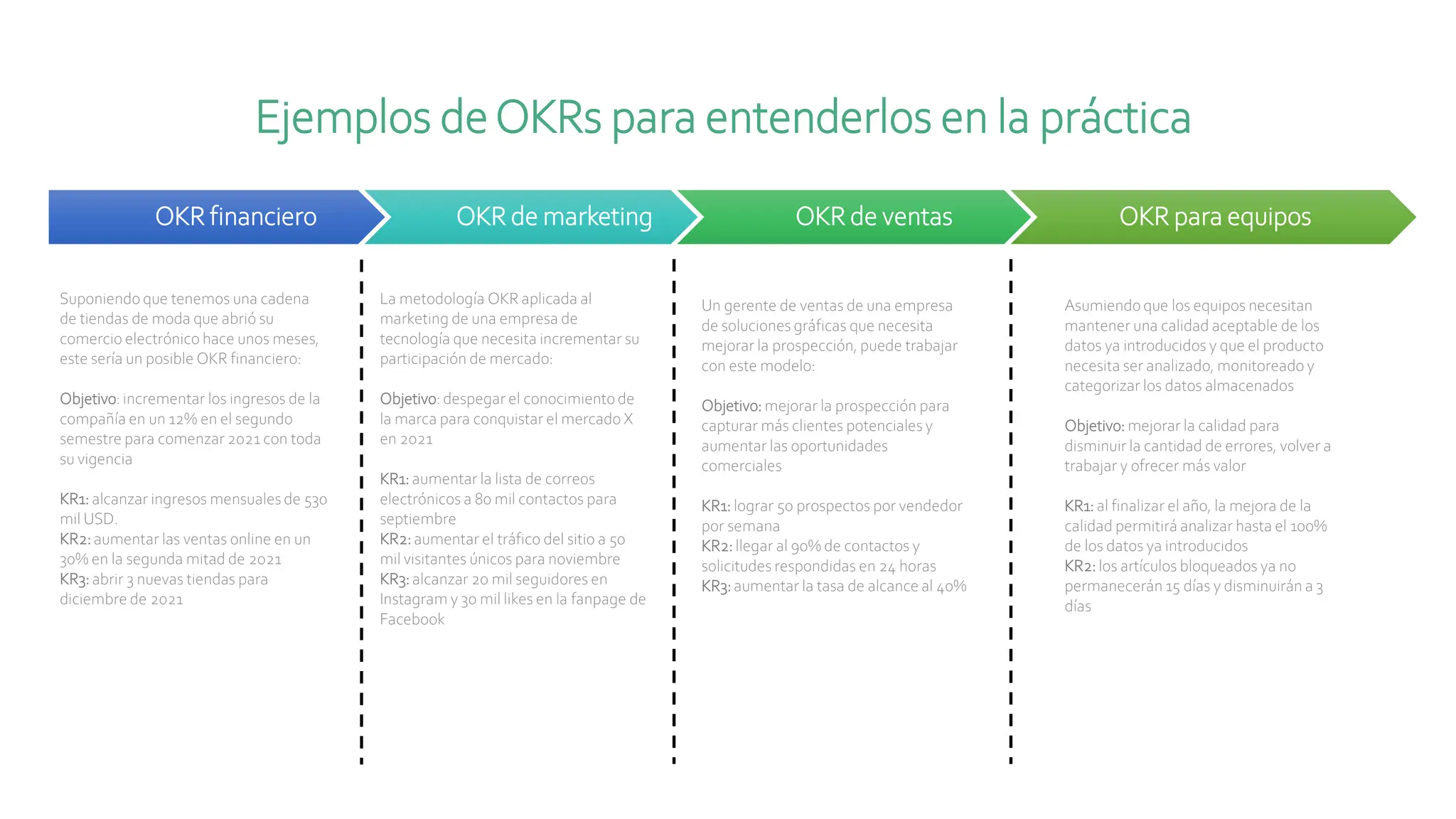 Ejemplos de OKRs para entenderlos en la práctica

OKR financiero

Suponiendo que tenemos una cadena de tiendas de moda que abrió su comercio electrónico hace unos meses, este sería un posible OKR financiero:

Objetivo: incrementar los ingresos de la compañía en un 12% en el segundo semestre para comenzar 2021 con toda su vigencia

KR1: alcanzar ingresos mensuales de 530 mil USD.
KR2: aumentar las ventas online en un 30% en la segunda mitad de 2021
KR3: abrir 3 nuevas tiendas para diciembre de 2021

OKR de marketing

La metodología OKR aplicada al marketing de una empresa de tecnología que necesita incrementar su participación de mercado:

Objetivo: despegar el conocimiento de la marca para conquistar el mercado X en 2021

KR1: aumentar la lista de correos electrónicos a 80 mil contactos para septiembre
KR2: aumentar el tráfico del sitio a 50 mil visitantes únicos para noviembre
KR3: alcanzar 20 mil seguidores en Instagram y 30 mil likes en la fanpage de Facebook

OKR de ventas

Un gerente de ventas de una empresa de soluciones gráficas que necesita mejorar la prospección, puede trabajar con este modelo:

Objetivo: mejorar la prospección para capturar más clientes potenciales y aumentar las oportunidades comerciales

KR1: lograr 50 prospectos por vendedor por semana
KR2: llegar al 90% de contactos y solicitudes respondidas en 24 horas
KR3: aumentar la tasa de alcance al 40%

OKR para equipos

Asumiendo que los equipos necesitan mantener una calidad aceptable de los datos ya introducidos y que el producto necesita ser analizado, monitoreado y categorizar los datos almacenados

Objetivo: mejorar la calidad para disminuir la cantidad de errores, volver a trabajar y ofrecer más valor

KR1: al finalizar el año, la mejora de la calidad permitirá analizar hasta el 100% de los datos ya introducidos
KR2: los artículos bloqueados ya no permanecerán 15 días y disminuirán a 3 días